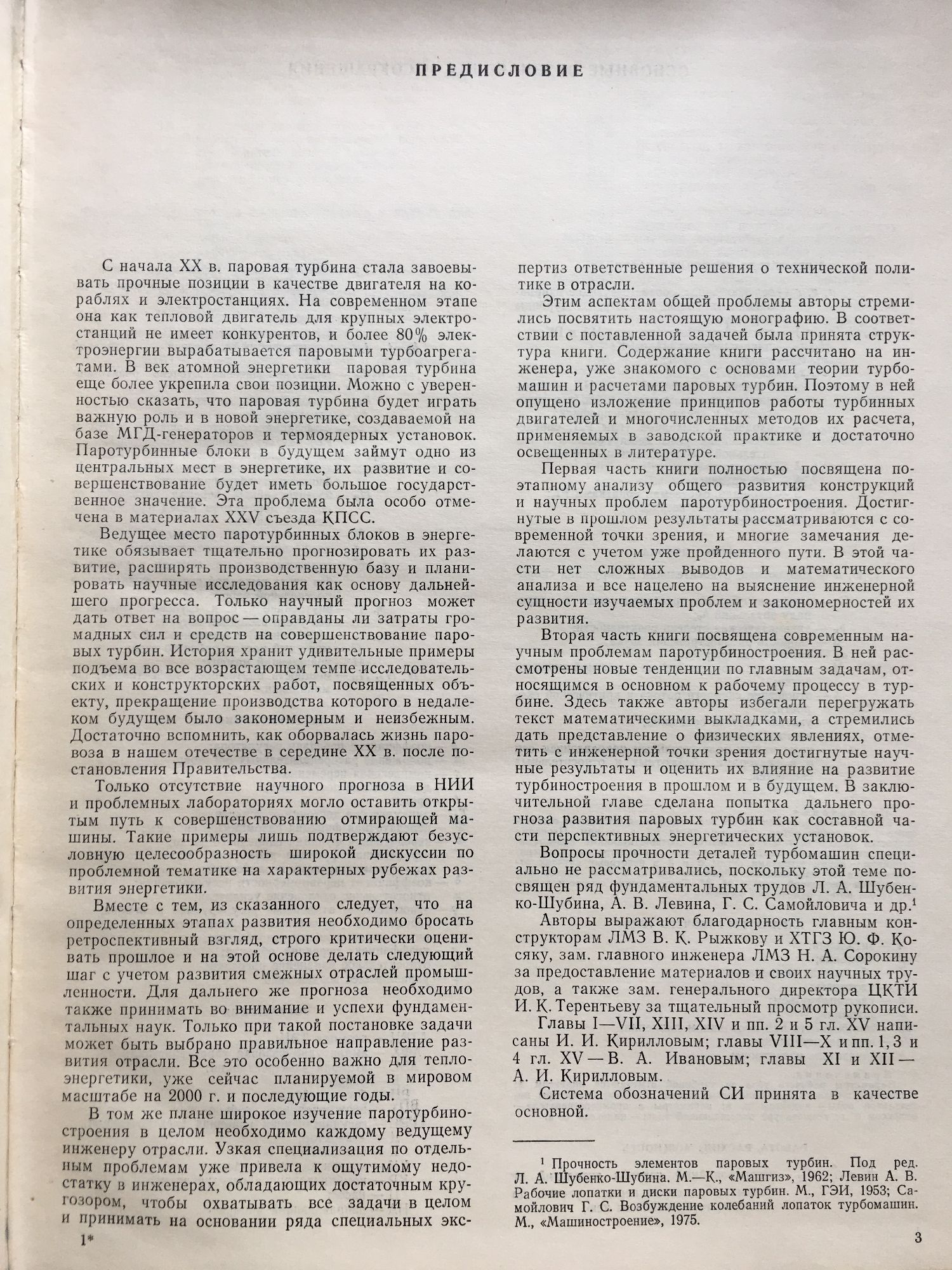 ПРЕДИСЛОВИЕ

С начала XX в. паровая турбина стала завоевывать прочные позиции в качестве двигателя на кораблях и электростанциях. На современном этапе она как тепловой двигатель для крупных электростанций не имеет конкурентов, и более 80% электроэнергии вырабатывается паровыми турбоагрегатами. В век атомной энергетики паровая турбина еще более укрепила свои позиции. Можно с уверенностью сказать, что паровая турбина будет играть важную роль и в новой энергетике, создаваемой на базе МГД-генераторов и термоядерных установок. Паротурбинные блоки в будущем займут одно из центральных мест в энергетике, их развитие и совершенствование будет иметь большое государственное значение. Эта проблема была особо отмечена в материалах XXV съезда КПСС.

Ведущее место паротурбинных блоков в энергетике обязывает тщательно прогнозировать их развитие, расширять производственную базу и планировать научные исследования как основу дальнейшего прогресса. Только научный прогноз может дать ответ на вопрос — оправданы ли затраты громадных сил и средств на совершенствование паровых турбин. История хранит удивительные примеры подъема во все возрастающем темпе исследовательских и конструкторских работ, посвященных объекту, прекращение производства которого в недалеком будущем было закономерным и неизбежным. Достаточно вспомнить, как оборвалась жизнь паровоза в нашем отечестве в середине XX в. после постановления Правительства.

Только отсутствие научного прогноза в НИИ и проблемных лабораториях могло оставить открытым путь к совершенствованию отмирающей машины. Такие примеры лишь подтверждают безусловную целесообразность широкой дискуссии по проблемной тематике на характерных рубежах развития энергетики.

Вместе с тем, из сказанного следует, что на определенных этапах развития необходимо бросать ретроспективный взгляд, строго критически оценивать прошлое и на этой основе делать следующий шаг с учетом развития смежных отраслей промышленности. Для дальнего же прогноза необходимо также принимать во внимание и успехи фундаментальных наук. Только при такой постановке задачи может быть выбрано правильное направление развития отрасли. Все это особенно важно для теплоэнергетики, уже сейчас планируемой в мировом масштабе на 2000 г. и последующие годы.

В том же плане широкое изучение паротурбиностроения в целом необходимо каждому ведущему инженеру отрасли. Узкая специализация по отдельным проблемам уже привела к ощутимому недостатку в инженерах, обладающих достаточным кругозором, чтобы охватывать все задачи в целом и принимать на основании ряда специальных экспертиз ответственные решения о технической политике в отрасли.

Этим аспектам общей проблемы авторы стремились посвятить настоящую монографию. В соответствии с поставленной задачей была принята структура книги. Содержание книги рассчитано на инженера, уже знакомого с основами теории турбомашин и расчетами паровых турбин. Поэтому в ней опущено изложение принципов работы турбинных двигателей и многочисленных методов их расчета, применяемых в заводской практике и достаточно освещенных в литературе.

Первая часть книги полностью посвящена поэтапному анализу общего развития конструкций и научных проблем паротурбиностроения. Достигнутые в прошлом результаты рассматриваются с современной точки зрения, и многие замечания делаются с учетом уже пройденного пути. В этой части нет сложных выводов и математического анализа и все нацелено на выяснение инженерной сущности изучаемых проблем и закономерностей их развития.

Вторая часть книги посвящена современным научным проблемам паротурбиностроения. В ней рассмотрены новые тенденции по главным задачам, относящимся в основном к рабочему процессу в турбине. Здесь также авторы избегали перегружать текст математическими выкладками, а стремились дать представление о физических явлениях, отметить с инженерной точки зрения достигнутые научные результаты и оценить их влияние на развитие турбиностроения в прошлом и в будущем. В заключительной главе сделана попытка дальнего прогноза развития паровых турбин как составной части перспективных энергетических установок.

Вопросы прочности деталей турбомашин специально не рассматривались, поскольку этой теме посвящен ряд фундаментальных трудов Л. А. Шубенко-Шубина, А. В. Левина, Г. С. Самойловича и др.¹

Авторы выражают благодарность главным конструкторам ЛМЗ В. К. Рыжкову и ХТГЗ Ю. Ф. Косяку, зам. главного инженера ЛМЗ Н. А. Сорокину за предоставление материалов и своих научных трудов, а также зам. генерального директора ЦКТИ И. К. Терентьеву за тщательный просмотр рукописи.

Главы I—VII, XIII, XIV и пп. 2 и 5 гл. XV написаны И. И. Кирилловым; главы VIII—X и пп. 1, 3 и 4 гл. XV — В. А. Ивановым; главы XI и XII — А. И. Кирилловым.

Система обозначений СИ принята в качестве основной.

¹ Прочность элементов паровых турбин. Под ред. Л. А. Шубенко-Шубина. М.—К., «Машгиз», 1962; Левин А. В. Рабочие лопатки и диски паровых турбин. М., ГЭИ, 1953; Самойлович Г. С. Возбуждение колебаний лопаток турбомашин. М., «Машиностроение», 1975.

1*

3